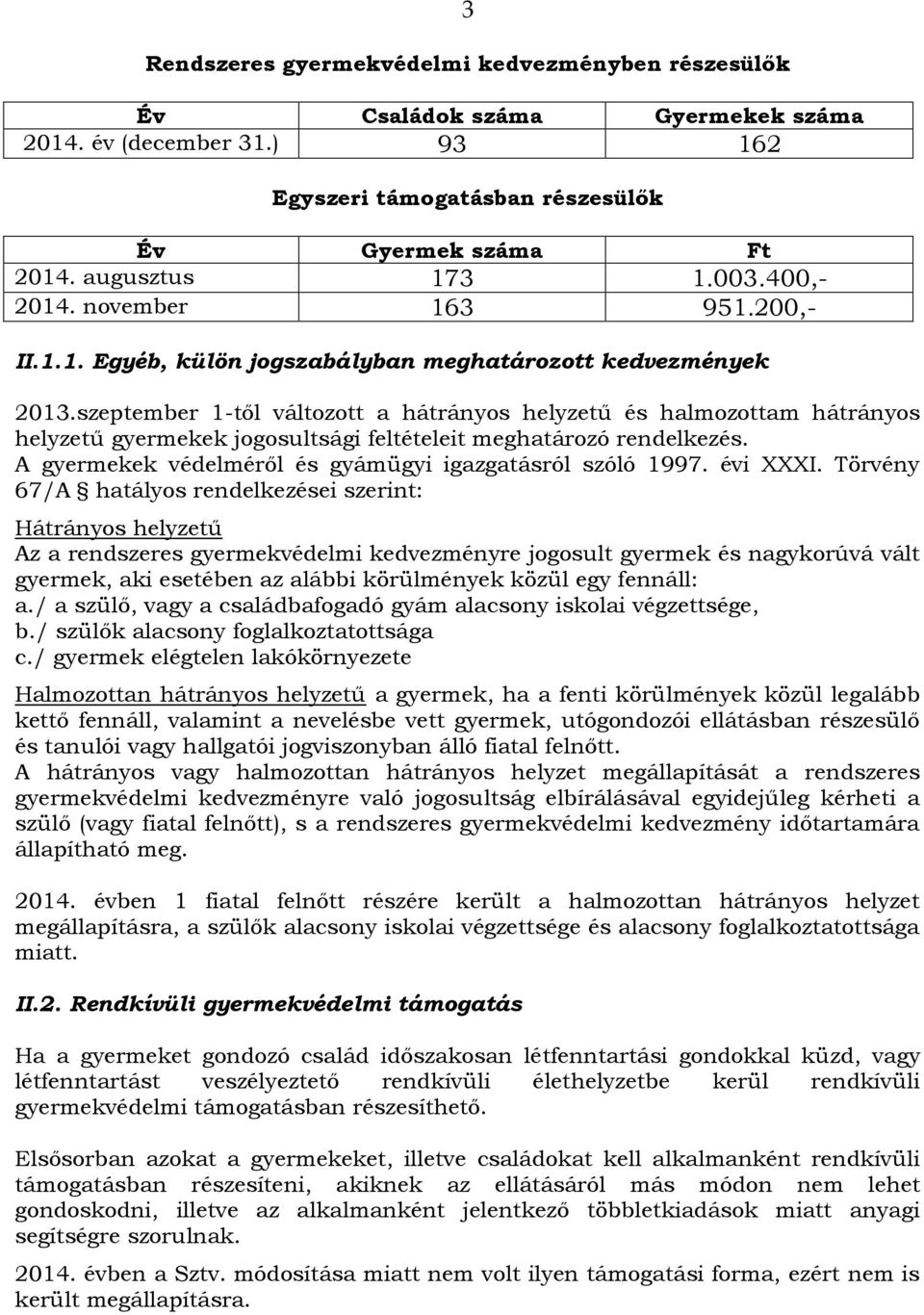 3

Rendszeres gyermekvédelmi kedvezményben részesülők

| Év | Családok száma | Gyermekek száma |
|---|---|---|
| 2014. év (december 31.) | 93 | 162 |

Egyszeri támogatásban részesülők

| Év | Gyermek száma | Ft |
|---|---|---|
| 2014. augusztus | 173 | 1.003.400,- |
| 2014. november | 163 | 951.200,- |

II.1.1. Egyéb, külön jogszabályban meghatározott kedvezmények

2013.szeptember 1-től változott a hátrányos helyzetű és halmozottam hátrányos helyzetű gyermekek jogosultsági feltételeit meghatározó rendelkezés. A gyermekek védelméről és gyámügyi igazgatásról szóló 1997. évi XXXI. Törvény 67/A § hatályos rendelkezései szerint:

Hátrányos helyzetű
Az a rendszeres gyermekvédelmi kedvezményre jogosult gyermek és nagykorúvá vált gyermek, aki esetében az alábbi körülmények közül egy fennáll:
a./ a szülő, vagy a családbafogadó gyám alacsony iskolai végzettsége,
b./ szülők alacsony foglalkoztatottsága
c./ gyermek elégtelen lakókörnyezete

Halmozottan hátrányos helyzetű a gyermek, ha a fenti körülmények közül legalább kettő fennáll, valamint a nevelésbe vett gyermek, utógondozói ellátásban részesülő és tanulói vagy hallgatói jogviszonyban álló fiatal felnőtt.
A hátrányos vagy halmozottan hátrányos helyzet megállapítását a rendszeres gyermekvédelmi kedvezményre való jogosultság elbírálásával egyidejűleg kérheti a szülő (vagy fiatal felnőtt), s a rendszeres gyermekvédelmi kedvezmény időtartamára állapítható meg.

2014. évben 1 fiatal felnőtt részére került a halmozottan hátrányos helyzet megállapításra, a szülők alacsony iskolai végzettsége és alacsony foglalkoztatottsága miatt.

II.2. Rendkívüli gyermekvédelmi támogatás

Ha a gyermeket gondozó család időszakosan létfenntartási gondokkal küzd, vagy létfenntartást veszélyeztető rendkívüli élethelyzetbe kerül rendkívüli gyermekvédelmi támogatásban részesíthető.

Elsősorban azokat a gyermekeket, illetve családokat kell alkalmanként rendkívüli támogatásban részesíteni, akiknek az ellátásáról más módon nem lehet gondoskodni, illetve az alkalmanként jelentkező többletkiadások miatt anyagi segítségre szorulnak.

2014. évben a Sztv. módosítása miatt nem volt ilyen támogatási forma, ezért nem is került megállapításra.